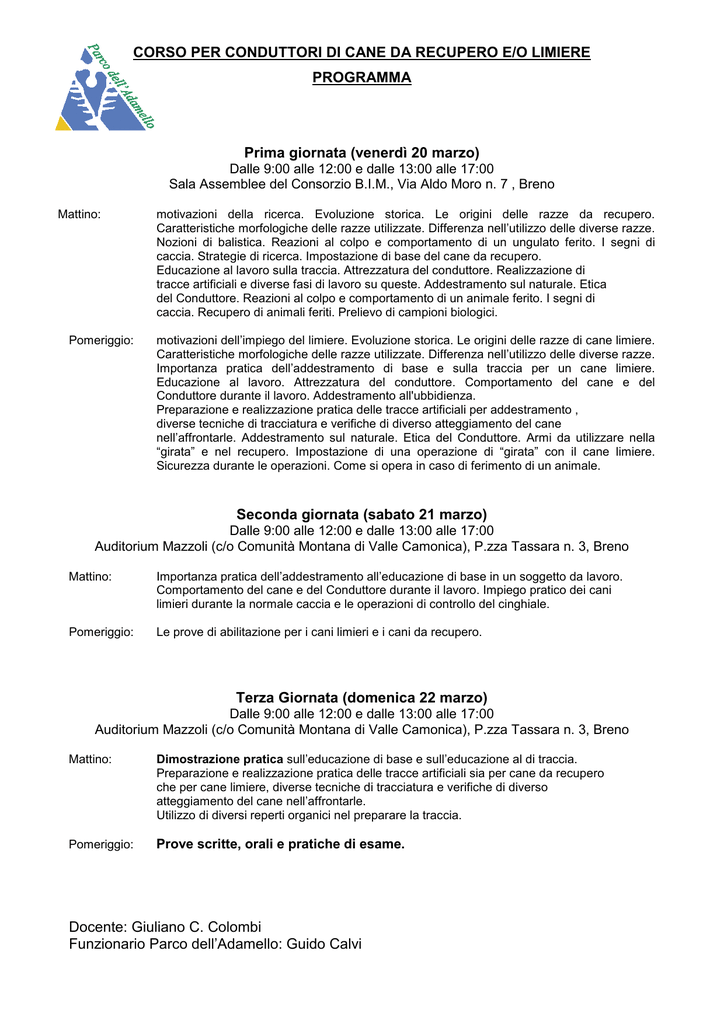 Parco dell'Adamello

CORSO PER CONDUTTORI DI CANE DA RECUPERO E/O LIMIERE

PROGRAMMA

Prima giornata (venerdì 20 marzo)
Dalle 9:00 alle 12:00 e dalle 13:00 alle 17:00
Sala Assemblee del Consorzio B.I.M., Via Aldo Moro n. 7 , Breno

Mattino: motivazioni della ricerca. Evoluzione storica. Le origini delle razze da recupero. Caratteristiche morfologiche delle razze utilizzate. Differenza nell'utilizzo delle diverse razze. Nozioni di balistica. Reazioni al colpo e comportamento di un ungulato ferito. I segni di caccia. Strategie di ricerca. Impostazione di base del cane da recupero.
Educazione al lavoro sulla traccia. Attrezzatura del conduttore. Realizzazione di tracce artificiali e diverse fasi di lavoro su queste. Addestramento sul naturale. Etica del Conduttore. Reazioni al colpo e comportamento di un animale ferito. I segni di caccia. Recupero di animali feriti. Prelievo di campioni biologici.

Pomeriggio: motivazioni dell'impiego del limiere. Evoluzione storica. Le origini delle razze di cane limiere. Caratteristiche morfologiche delle razze utilizzate. Differenza nell'utilizzo delle diverse razze. Importanza pratica dell'addestramento di base e sulla traccia per un cane limiere. Educazione al lavoro. Attrezzatura del conduttore. Comportamento del cane e del Conduttore durante il lavoro. Addestramento all'ubbidienza.
Preparazione e realizzazione pratica delle tracce artificiali per addestramento , diverse tecniche di tracciatura e verifiche di diverso atteggiamento del cane nell'affrontarle. Addestramento sul naturale. Etica del Conduttore. Armi da utilizzare nella "girata" e nel recupero. Impostazione di una operazione di "girata" con il cane limiere. Sicurezza durante le operazioni. Come si opera in caso di ferimento di un animale.

Seconda giornata (sabato 21 marzo)
Dalle 9:00 alle 12:00 e dalle 13:00 alle 17:00
Auditorium Mazzoli (c/o Comunità Montana di Valle Camonica), P.zza Tassara n. 3, Breno

Mattino: Importanza pratica dell'addestramento all'educazione di base in un soggetto da lavoro. Comportamento del cane e del Conduttore durante il lavoro. Impiego pratico dei cani limieri durante la normale caccia e le operazioni di controllo del cinghiale.

Pomeriggio: Le prove di abilitazione per i cani limieri e i cani da recupero.

Terza Giornata (domenica 22 marzo)
Dalle 9:00 alle 12:00 e dalle 13:00 alle 17:00
Auditorium Mazzoli (c/o Comunità Montana di Valle Camonica), P.zza Tassara n. 3, Breno

Mattino: Dimostrazione pratica sull'educazione di base e sull'educazione al di traccia.
Preparazione e realizzazione pratica delle tracce artificiali sia per cane da recupero che per cane limiere, diverse tecniche di tracciatura e verifiche di diverso atteggiamento del cane nell'affrontarle.
Utilizzo di diversi reperti organici nel preparare la traccia.

Pomeriggio: Prove scritte, orali e pratiche di esame.

Docente: Giuliano C. Colombi
Funzionario Parco dell'Adamello: Guido Calvi